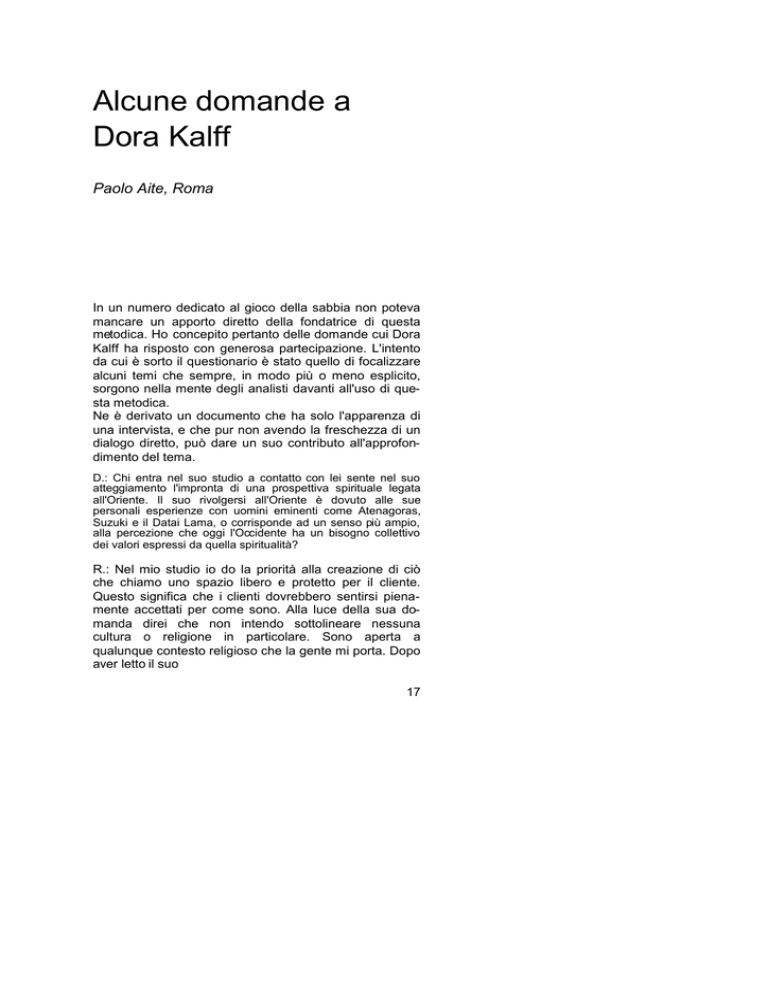 Alcune domande a Dora Kalff

Paolo Aite, Roma

In un numero dedicato al gioco della sabbia non poteva mancare un apporto diretto della fondatrice di questa metodica. Ho concepito pertanto delle domande cui Dora Kalff ha risposto con generosa partecipazione. L'intento da cui è sorto il questionario è stato quello di focalizzare alcuni temi che sempre, in modo più o meno esplicito, sorgono nella mente degli analisti davanti all'uso di questa metodica.
Ne è derivato un documento che ha solo l'apparenza di una intervista, e che pur non avendo la freschezza di un dialogo diretto, può dare un suo contributo all'approfondimento del tema.

D.: Chi entra nel suo studio a contatto con lei sente nel suo atteggiamento l'impronta di una prospettiva spirituale legata all'Oriente. Il suo rivolgersi all'Oriente è dovuto alle sue personali esperienze con uomini eminenti come Atenagoras, Suzuki e il Datai Lama, o corrisponde ad un senso più ampio, alla percezione che oggi l'Occidente ha un bisogno collettivo dei valori espressi da quella spiritualità?

R.: Nel mio studio io do la priorità alla creazione di ciò che chiamo uno spazio libero e protetto per il cliente. Questo significa che i clienti dovrebbero sentirsi pienamente accettati per come sono. Alla luce della sua domanda direi che non intendo sottolineare nessuna cultura o religione in particolare. Sono aperta a qualunque contesto religioso che la gente mi porta. Dopo aver letto il suo

17